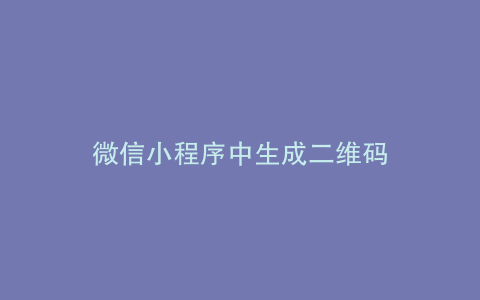 微信小程序中生成二维码